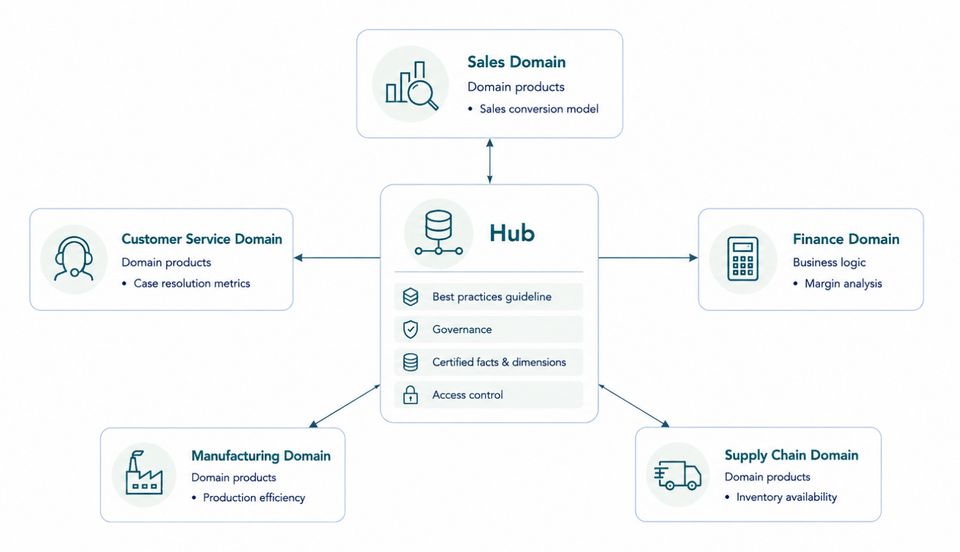 Sales Domain
Domain products
• Sales conversion model

Customer Service Domain
Domain products
• Case resolution metrics

Hub
Best practices guideline
Governance
Certified facts & dimensions
Access control

Finance Domain
Business logic
• Margin analysis

Manufacturing Domain
Domain products
• Production efficiency

Supply Chain Domain
Domain products
• Inventory availability